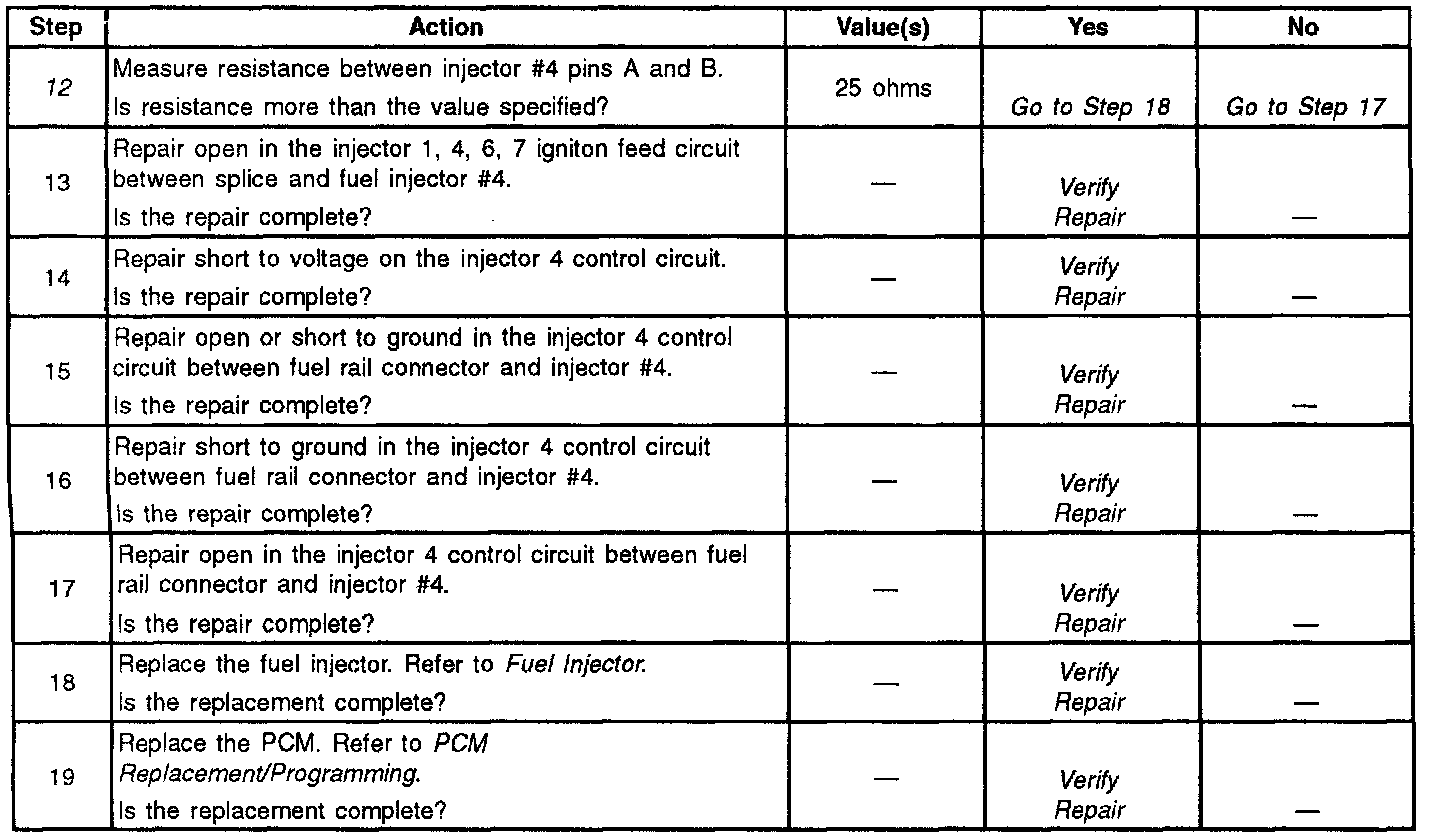 | Step | Action | Value(s) | Yes | No |
|---|---|---|---|---|
| 12 | Measure resistance between injector #4 pins A and B. Is resistance more than the value specified? | 25 ohms | Go to Step 18 | Go to Step 17 |
| 13 | Repair open in the injector 1, 4, 6, 7 igniton feed circuit between splice and fuel injector #4. Is the repair complete? | — | Verify Repair | — |
| 14 | Repair short to voltage on the injector 4 control circuit. Is the repair complete? | — | Verify Repair | — |
| 15 | Repair open or short to ground in the injector 4 control circuit between fuel rail connector and injector #4. Is the repair complete? | — | Verify Repair | — |
| 16 | Repair short to ground in the injector 4 control circuit between fuel rail connector and injector #4. Is the repair complete? | — | Verify Repair | — |
| 17 | Repair open in the injector 4 control circuit between fuel rail connector and injector #4. Is the repair complete? | — | Verify Repair | — |
| 18 | Replace the fuel injector. Refer to Fuel Injector. Is the replacement complete? | — | Verify Repair | — |
| 19 | Replace the PCM. Refer to PCM Replacement/Programming. Is the replacement complete? | — | Verify Repair | — |